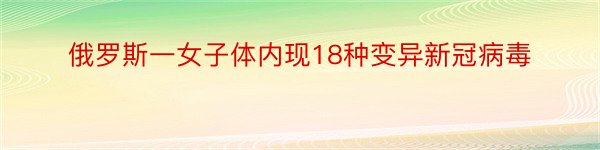 俄罗斯一女子体内现18种变异新冠病毒